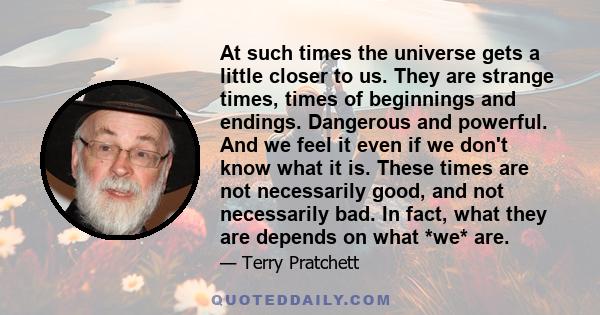 At such times the universe gets a little closer to us. They are strange times, times of beginnings and endings. Dangerous and powerful. And we feel it even if we don't know what it is. These times are not necessarily good, and not necessarily bad. In fact, what they are depends on what *we* are.

— Terry Pratchett

QUOTEDDAILY.COM